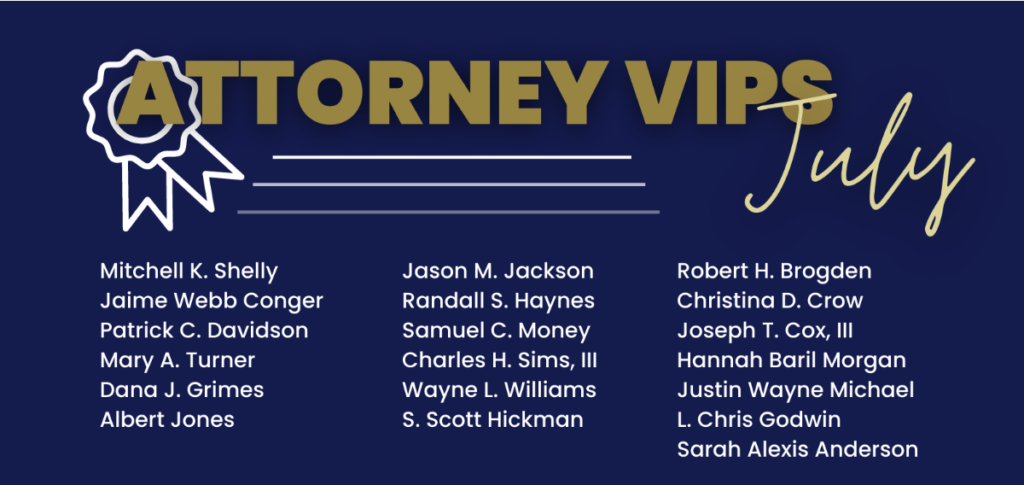 ATTORNEY VIPS

July

Mitchell K. Shelly
Jaime Webb Conger
Patrick C. Davidson
Mary A. Turner
Dana J. Grimes
Albert Jones

Jason M. Jackson
Randall S. Haynes
Samuel C. Money
Charles H. Sims, III
Wayne L. Williams
S. Scott Hickman

Robert H. Brogden
Christina D. Crow
Joseph T. Cox, III
Hannah Baril Morgan
Justin Wayne Michael
L. Chris Godwin
Sarah Alexis Anderson